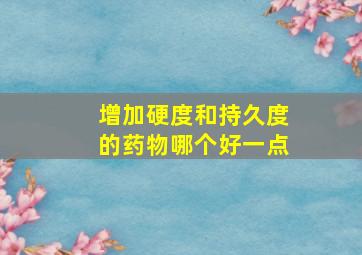 增加硬度和持久度的药物哪个好一点